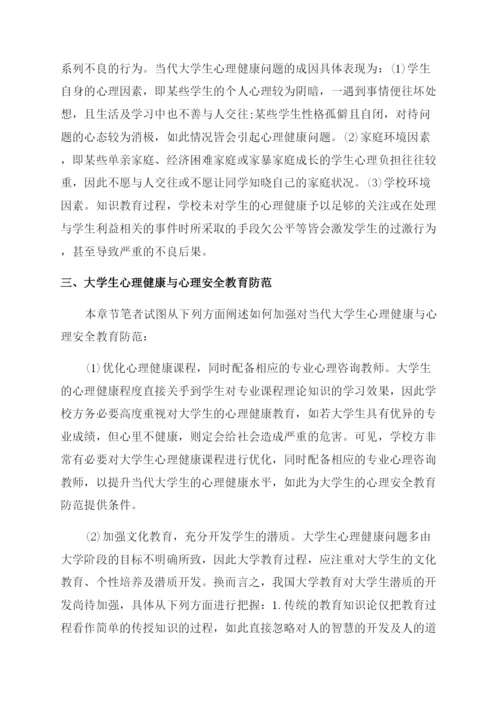 系列不良的行为。当代大学生心理健康问题的成因具体表现为：⑴学生自身的心理因素，即某些学生的个人心理较为阴暗，一遇到事情便往坏处想，且生活及学习中也不善与人交往;某些学生性格孤僻且自闭，对待问题的心态较为消极，如此情况皆会引起心理健康问题。⑵家庭环境因素，即某些单亲家庭、经济困难家庭或家暴家庭成长的学生心理负担往往较重，因此不愿与人交往或不愿让同学知晓自己的家庭状况。⑶学校环境因素。知识教育过程，学校未对学生的心理健康予以足够的关注或在处理与学生利益相关的事件时所采取的手段欠公平等皆会激发学生的过激行为，甚至导致严重的不良后果。

三、大学生心理健康与心理安全教育防范

本章节笔者试图从下列方面阐述如何加强对当代大学生心理健康与心理安全教育防范：

⑴优化心理健康课程，同时配备相应的专业心理咨询教师。大学生的心理健康程度直接关乎到学生对专业课程理论知识的学习效果，因此学校方务必要高度重视对大学生的心理健康教育，如若大学生具有优异的专业成绩，但心里不健康，则定会给社会造成严重的危害。可见，学校方非常有必要对大学生心理健康课程进行优化，同时配备相应的专业心理咨询教师，以提升当代大学生的心理健康水平，如此为大学生的心理安全教育防范提供条件。

⑵加强文化教育，充分开发学生的潜质。大学生心理健康问题多由大学阶段的目标不明确所致，因此大学教育过程，应注重对大学生的文化教育、个性培养及潜质开发。换而言之，我国大学教育对大学生潜质的开发尚待加强，具体从下列方面进行把握：1.传统的教育知识论仅把教育过程看作简单的传授知识的过程，如此直接忽略对人的智慧的开发及人的道